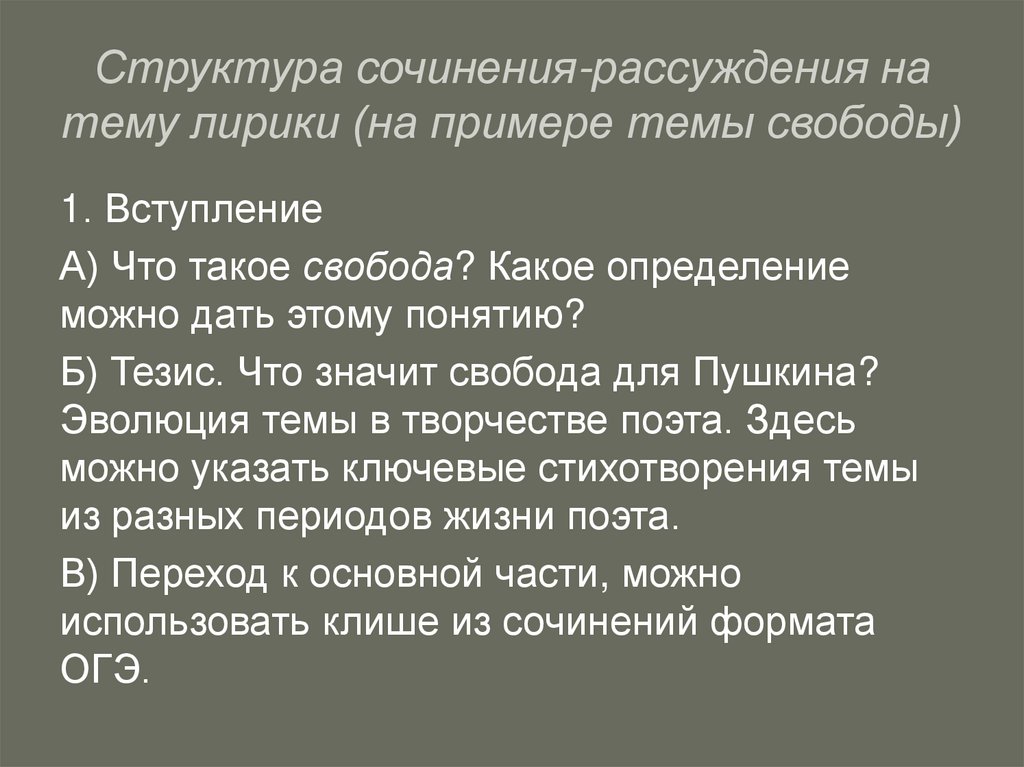 Структура сочинения-рассуждения на тему лирики (на примере темы свободы)

1. Вступление

А) Что такое свобода? Какое определение можно дать этому понятию?

Б) Тезис. Что значит свобода для Пушкина? Эволюция темы в творчестве поэта. Здесь можно указать ключевые стихотворения темы из разных периодов жизни поэта.

В) Переход к основной части, можно использовать клише из сочинений формата ОГЭ.